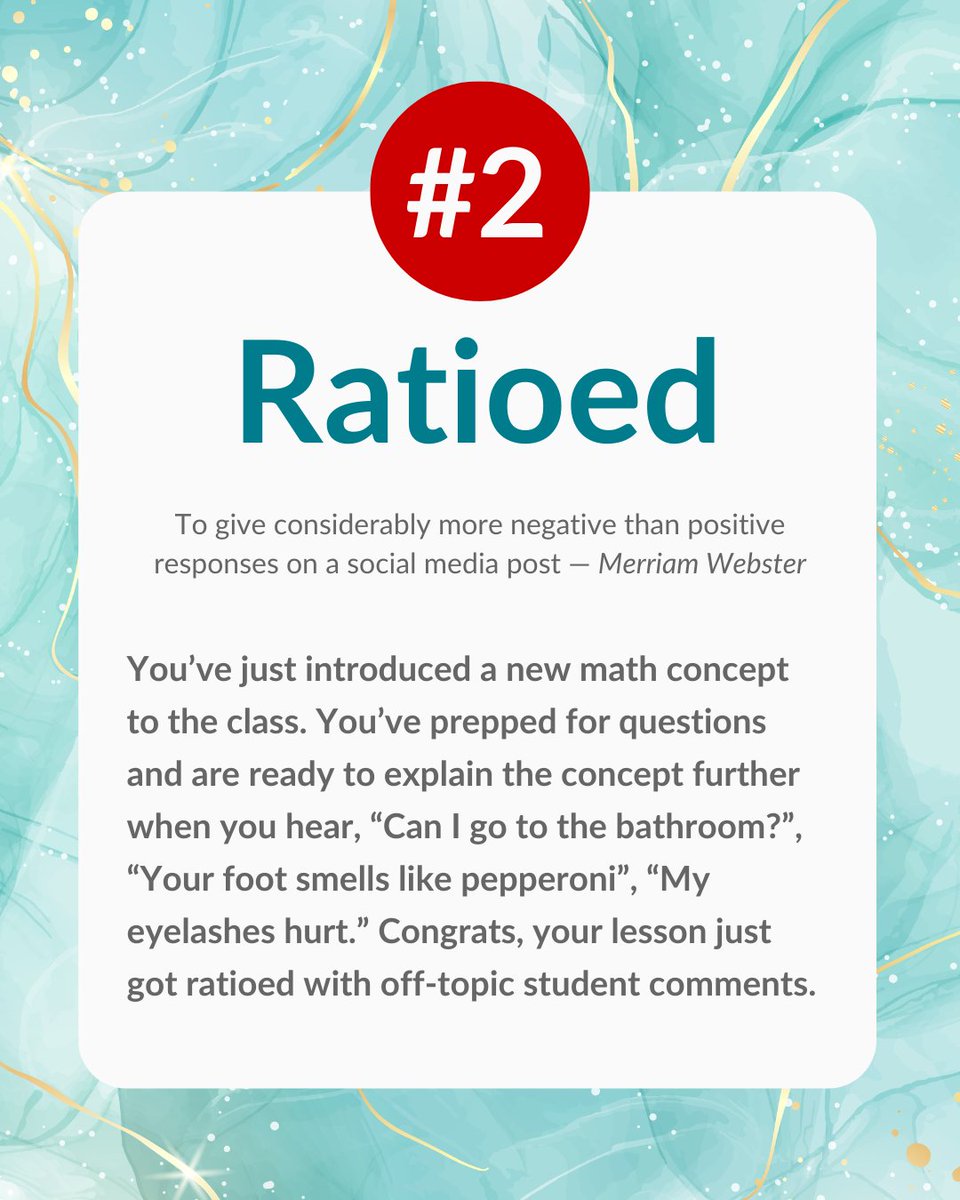 #2

Ratioed

To give considerably more negative than positive responses on a social media post — Merriam Webster

You’ve just introduced a new math concept to the class. You’ve prepped for questions and are ready to explain the concept further when you hear, “Can I go to the bathroom?”, “Your foot smells like pepperoni”, “My eyelashes hurt.” Congrats, your lesson just got ratioed with off-topic student comments.